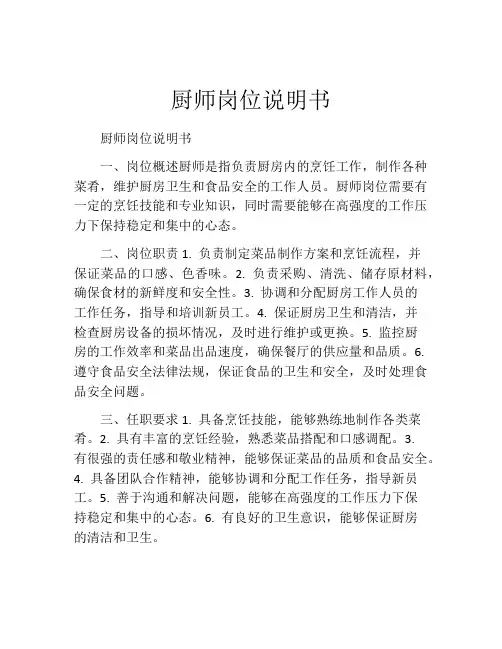 厨师岗位说明书

厨师岗位说明书

一、岗位概述厨师是指负责厨房内的烹饪工作，制作各种菜肴，维护厨房卫生和食品安全的工作人员。厨师岗位需要有一定的烹饪技能和专业知识，同时需要能够在高强度的工作压力下保持稳定和集中的心态。

二、岗位职责 1. 负责制定菜品制作方案和烹饪流程，并保证菜品的口感、色香味。2. 负责采购、清洗、储存原材料，确保食材的新鲜度和安全性。3. 协调和分配厨房工作人员的工作任务，指导和培训新员工。4. 保证厨房卫生和清洁，并检查厨房设备的损坏情况，及时进行维护或更换。5. 监控厨房的工作效率和菜品出品速度，确保餐厅的供应量和品质。6. 遵守食品安全法律法规，保证食品的卫生和安全，及时处理食品安全问题。

三、任职要求 1. 具备烹饪技能，能够熟练地制作各类菜肴。2. 具有丰富的烹饪经验，熟悉菜品搭配和口感调配。3. 有很强的责任感和敬业精神，能够保证菜品的品质和食品安全。4. 具备团队合作精神，能够协调和分配工作任务，指导新员工。5. 善于沟通和解决问题，能够在高强度的工作压力下保持稳定和集中的心态。6. 有良好的卫生意识，能够保证厨房的清洁和卫生。